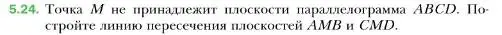 5.24. Точка $M$ не принадлежит плоскости параллелограмма $ABCD$. Постройте линию пересечения плоскостей $AMB$ и $CMD$.